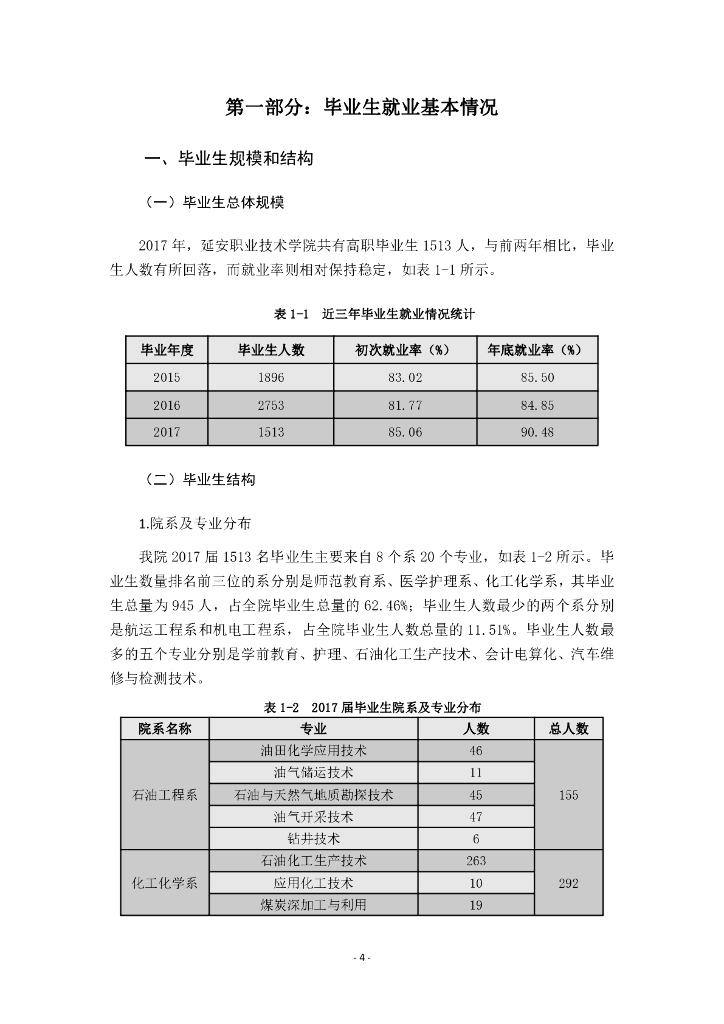 第一部分：毕业生就业基本情况

一、毕业生规模和结构

（一）毕业生总体规模

2017 年，延安职业技术学院共有高职毕业生 1513 人，与前两年相比，毕业生人数有所回落，而就业率则相对保持稳定，如表 1-1 所示。

表 1-1　近三年毕业生就业情况统计

| 毕业年度 | 毕业生人数 | 初次就业率（%） | 年底就业率（%） |
|---|---|---|---|
| 2015 | 1896 | 83.02 | 85.50 |
| 2016 | 2753 | 81.77 | 84.85 |
| 2017 | 1513 | 85.06 | 90.48 |

（二）毕业生结构

1.院系及专业分布

我院 2017 届 1513 名毕业生主要来自 8 个系 20 个专业，如表 1-2 所示。毕业生数量排名前三位的系分别是师范教育系、医学护理系、化工化学系，其毕业生总量为 945 人，占全院毕业生总量的 62.46%；毕业生人数最少的两个系分别是航运工程系和机电工程系，占全院毕业生人数总量的 11.51%。毕业生人数最多的五个专业分别是学前教育、护理、石油化工生产技术、会计电算化、汽车维修与检测技术。

表 1-2　2017 届毕业生院系及专业分布

| 院系名称 | 专业 | 人数 | 总人数 |
|---|---|---|---|
| 石油工程系 | 油田化学应用技术 | 46 | 155 |
| | 油气储运技术 | 11 | |
| | 石油与天然气地质勘探技术 | 45 | |
| | 油气开采技术 | 47 | |
| | 钻井技术 | 6 | |
| 化工化学系 | 石油化工生产技术 | 263 | 292 |
| | 应用化工技术 | 10 | |
| | 煤炭深加工与利用 | 19 | |

- 4 -